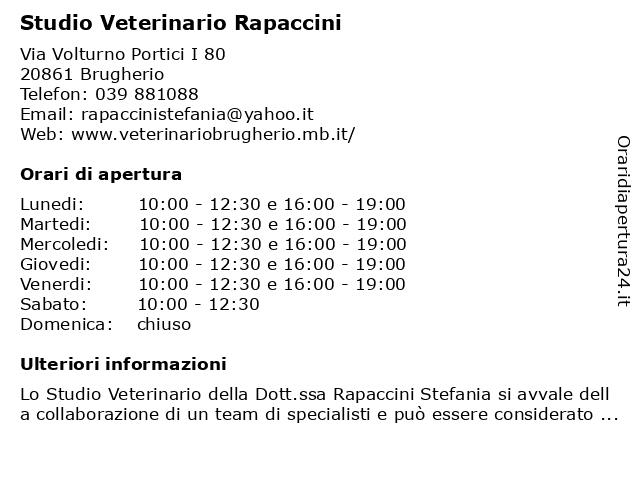 Studio Veterinario Rapaccini

Via Volturno Portici I 80
20861 Brugherio
Telefon: 039 881088
Email: rapaccinistefania@yahoo.it
Web: www.veterinariobrugherio.mb.it/

Orari di apertura

| | |
|---|---|
| Lunedi: | 10:00 - 12:30 e 16:00 - 19:00 |
| Martedi: | 10:00 - 12:30 e 16:00 - 19:00 |
| Mercoledi: | 10:00 - 12:30 e 16:00 - 19:00 |
| Giovedi: | 10:00 - 12:30 e 16:00 - 19:00 |
| Venerdi: | 10:00 - 12:30 e 16:00 - 19:00 |
| Sabato: | 10:00 - 12:30 |
| Domenica: | chiuso |

Ulteriori informazioni

Lo Studio Veterinario della Dott.ssa Rapaccini Stefania si avvale dell a collaborazione di un team di specialisti e può essere considerato ...

Oraridiapertura24.it